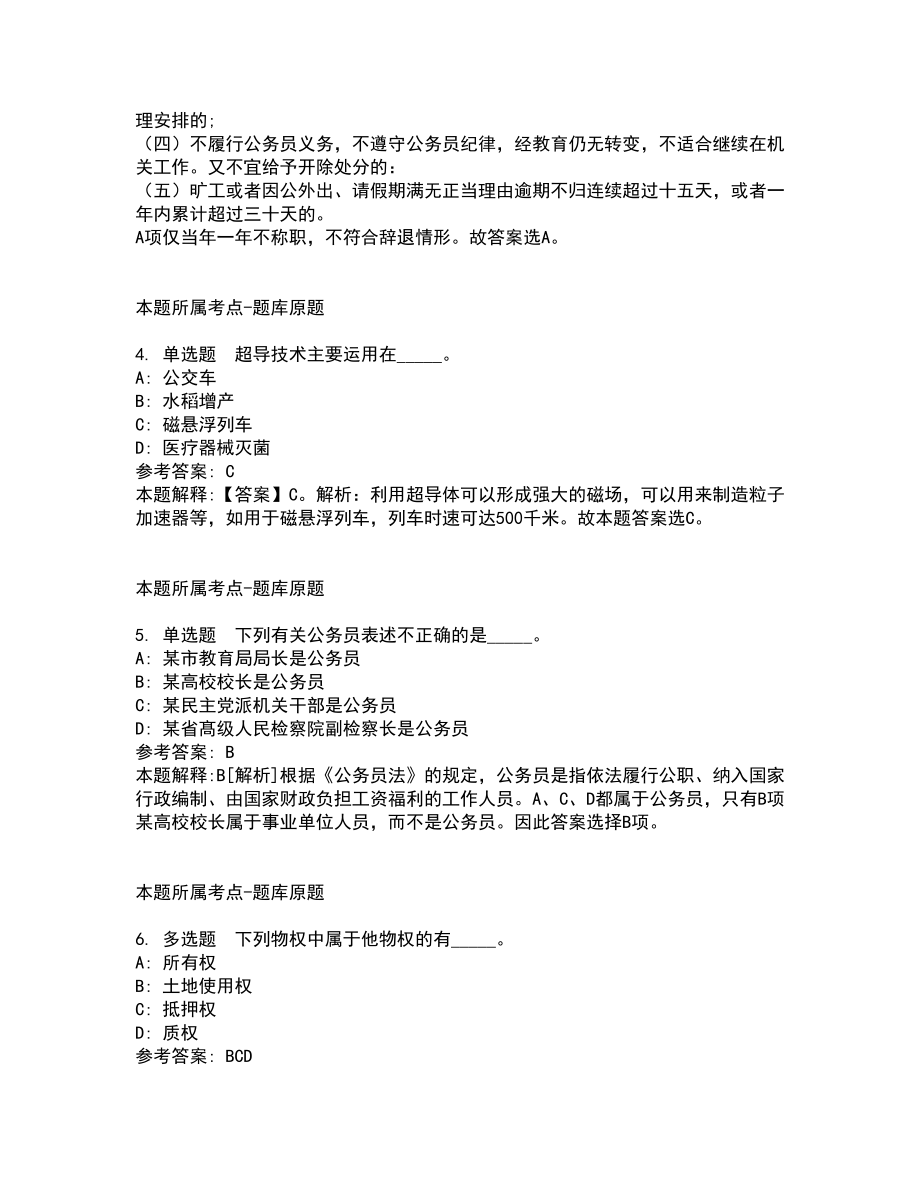 理安排的;
（四）不履行公务员义务，不遵守公务员纪律，经教育仍无转变，不适合继续在机关工作。又不宜给予开除处分的：
（五）旷工或者因公外出、请假期满无正当理由逾期不归连续超过十五天，或者一年内累计超过三十天的。
A项仅当年一年不称职，不符合辞退情形。故答案选A。

本题所属考点-题库原题

4. 单选题　超导技术主要运用在_____。
A: 公交车
B: 水稻增产
C: 磁悬浮列车
D: 医疗器械灭菌
参考答案: C
本题解释:【答案】C。解析：利用超导体可以形成强大的磁场，可以用来制造粒子加速器等，如用于磁悬浮列车，列车时速可达500千米。故本题答案选C。

本题所属考点-题库原题

5. 单选题　下列有关公务员表述不正确的是_____。
A: 某市教育局局长是公务员
B: 某高校校长是公务员
C: 某民主党派机关干部是公务员
D: 某省高级人民检察院副检察长是公务员
参考答案: B
本题解释:B[解析]根据《公务员法》的规定，公务员是指依法履行公职、纳入国家行政编制、由国家财政负担工资福利的工作人员。A、C、D都属于公务员，只有B项某高校校长属于事业单位人员，而不是公务员。因此答案选择B项。

本题所属考点-题库原题

6. 多选题　下列物权中属于他物权的有_____。
A: 所有权
B: 土地使用权
C: 抵押权
D: 质权
参考答案: BCD